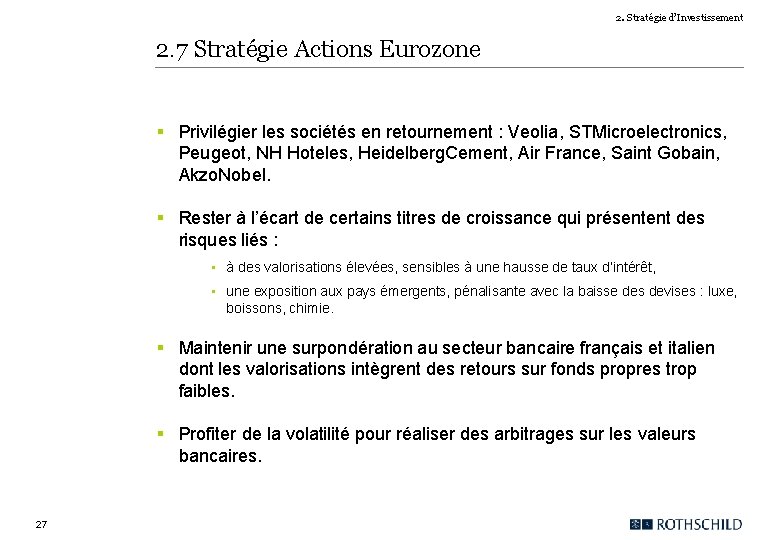 2. Stratégie d'Investissement

2.7 Stratégie Actions Eurozone

▪ Privilégier les sociétés en retournement : Veolia, STMicroelectronics, Peugeot, NH Hoteles, HeidelbergCement, Air France, Saint Gobain, AkzoNobel.

▪ Rester à l'écart de certains titres de croissance qui présentent des risques liés :

▪ à des valorisations élevées, sensibles à une hausse de taux d'intérêt,

▪ une exposition aux pays émergents, pénalisante avec la baisse des devises : luxe, boissons, chimie.

▪ Maintenir une surpondération au secteur bancaire français et italien dont les valorisations intègrent des retours sur fonds propres trop faibles.

▪ Profiter de la volatilité pour réaliser des arbitrages sur les valeurs bancaires.

27

ROTHSCHILD